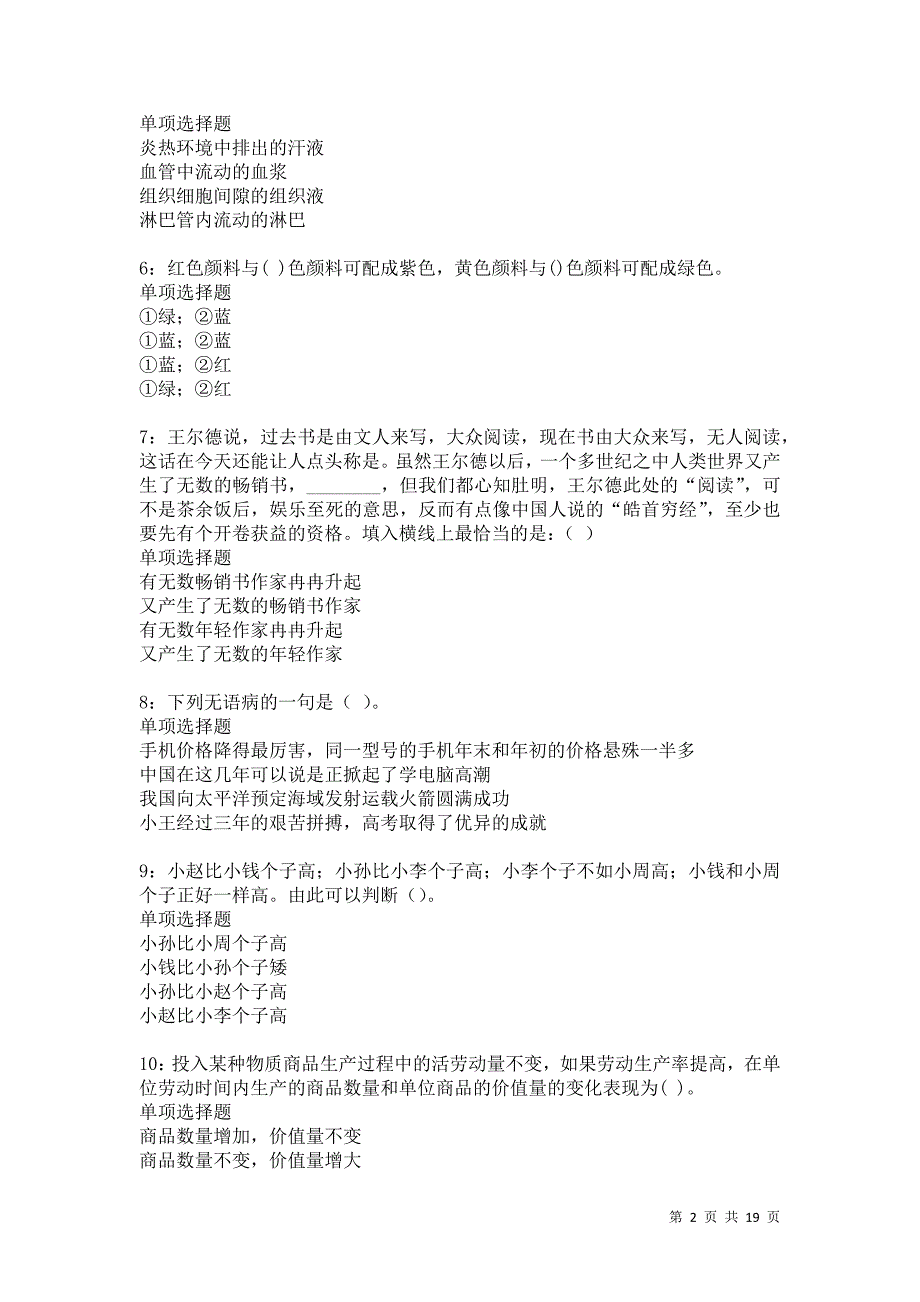 单项选择题
炎热环境中排出的汗液
血管中流动的血浆
组织细胞间隙的组织液
淋巴管内流动的淋巴

6：红色颜料与( )色颜料可配成紫色，黄色颜料与()色颜料可配成绿色。
单项选择题
①绿；②蓝
①蓝；②蓝
①蓝；②红
①绿；②红

7：王尔德说，过去书是由文人来写，大众阅读，现在书由大众来写，无人阅读，这话在今天还能让人点头称是。虽然王尔德以后，一个多世纪之中人类世界又产生了无数的畅销书，________，但我们都心知肚明，王尔德此处的“阅读”，可不是茶余饭后，娱乐至死的意思，反而有点像中国人说的“皓首穷经”，至少也要先有个开卷获益的资格。填入横线上最恰当的是：（ ）
单项选择题
有无数畅销书作家冉冉升起
又产生了无数的畅销书作家
有无数年轻作家冉冉升起
又产生了无数的年轻作家

8：下列无语病的一句是（ ）。
单项选择题
手机价格降得最厉害，同一型号的手机年末和年初的价格悬殊一半多
中国在这几年可以说是正掀起了学电脑高潮
我国向太平洋预定海域发射运载火箭圆满成功
小王经过三年的艰苦拼搏，高考取得了优异的成就

9：小赵比小钱个子高；小孙比小李个子高；小李个子不如小周高；小钱和小周个子正好一样高。由此可以判断（）。
单项选择题
小孙比小周个子高
小钱比小孙个子矮
小孙比小赵个子高
小赵比小李个子高

10：投入某种物质商品生产过程中的活劳动量不变，如果劳动生产率提高，在单位劳动时间内生产的商品数量和单位商品的价值量的变化表现为( )。
单项选择题
商品数量增加，价值量不变
商品数量不变，价值量增大

第 2 页 共 19 页